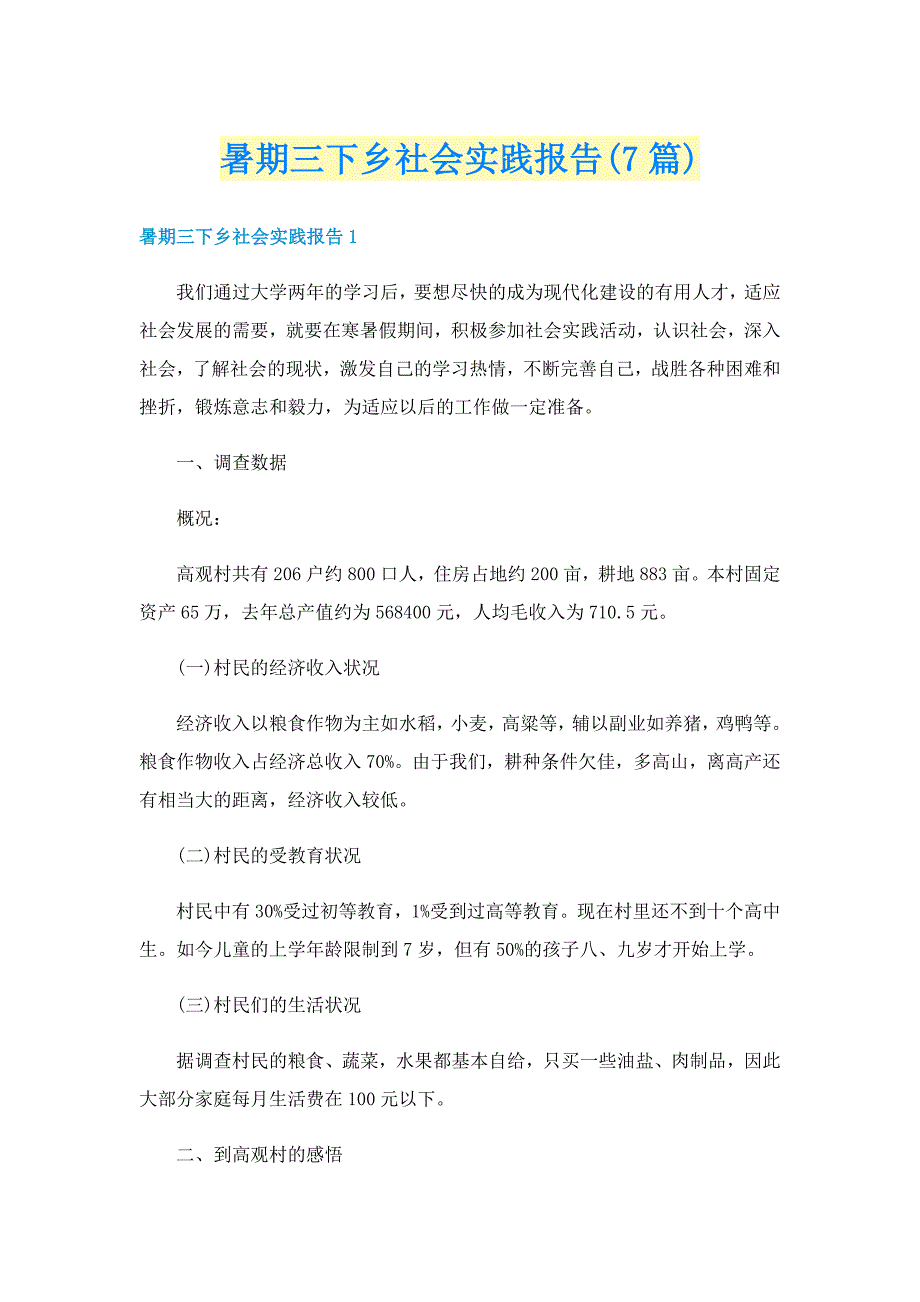 暑期三下乡社会实践报告(7篇)

暑期三下乡社会实践报告1

我们通过大学两年的学习后，要想尽快的成为现代化建设的有用人才，适应社会发展的需要，就要在寒暑假期间，积极参加社会实践活动，认识社会，深入社会，了解社会的现状，激发自己的学习热情，不断完善自己，战胜各种困难和挫折，锻炼意志和毅力，为适应以后的工作做一定准备。

一、调查数据

概况：

高观村共有206户约800口人，住房占地约200亩，耕地883亩。本村固定资产65万，去年总产值约为568400元，人均毛收入为710.5元。

(一)村民的经济收入状况

经济收入以粮食作物为主如水稻，小麦，高粱等，辅以副业如养猪，鸡鸭等。粮食作物收入占经济总收入70%。由于我们，耕种条件欠佳，多高山，离高产还有相当大的距离，经济收入较低。

(二)村民的受教育状况

村民中有30%受过初等教育，1%受到过高等教育。现在村里还不到十个高中生。如今儿童的上学年龄限制到7岁，但有50%的孩子八、九岁才开始上学。

(三)村民们的生活状况

据调查村民的粮食、蔬菜，水果都基本自给，只买一些油盐、肉制品，因此大部分家庭每月生活费在100元以下。

二、到高观村的感悟